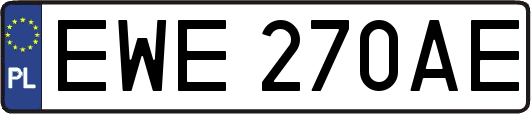 PL

EWE 270AE